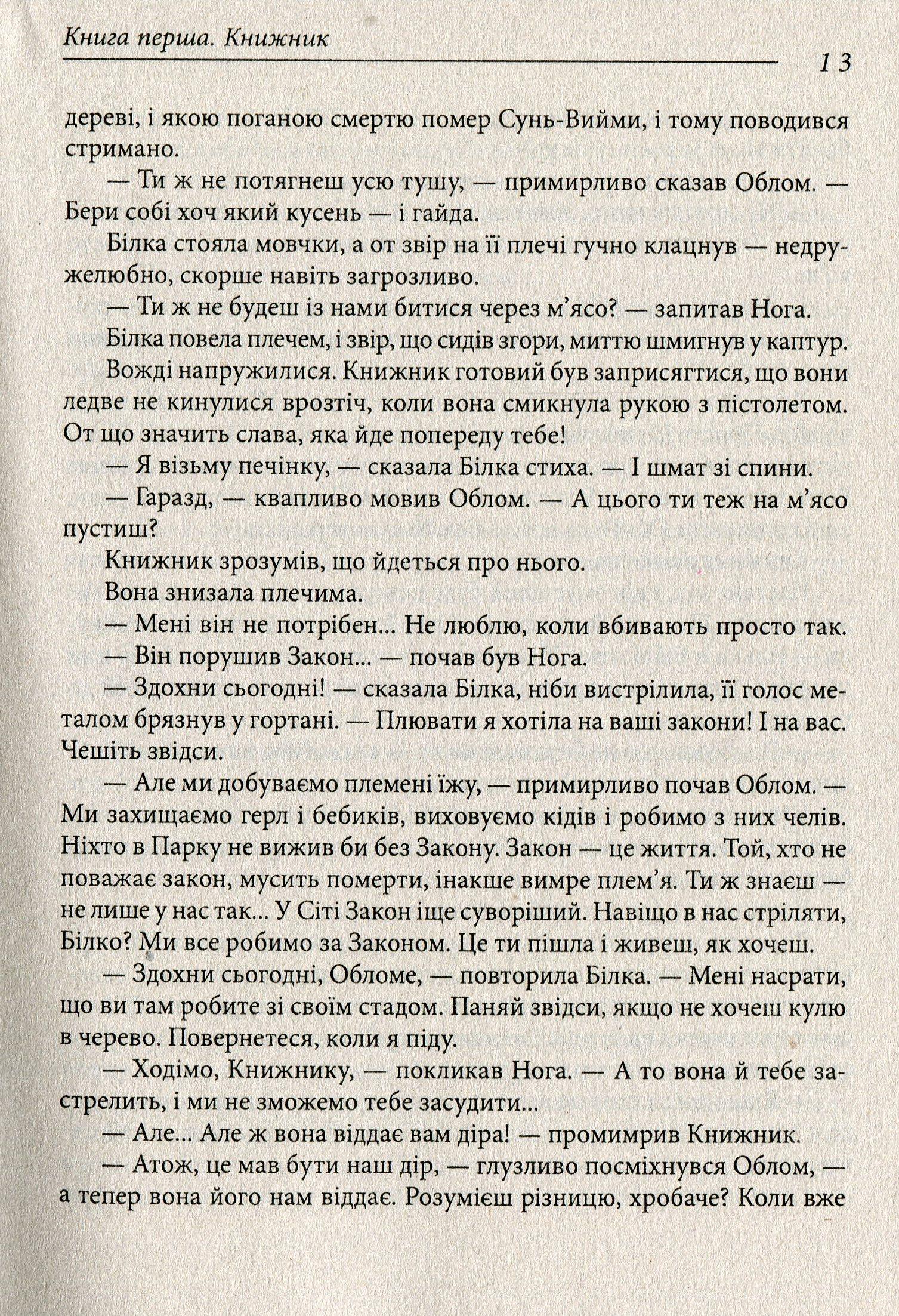 Книга перша. Книжник

13

дереві, і якою поганою смертю помер Сунь-Вийми, і тому поводився стримано.

— Ти ж не потягнеш усю тушу, — примирливо сказав Облом. — Бери собі хоч який кусень — і гайда.

Білка стояла мовчки, а от звір на її плечі гучно клацнув — недружелюбно, скорше навіть загрозливо.

— Ти ж не будеш із нами битися через м'ясо? — запитав Нога.

Білка повела плечем, і звір, що сидів згори, миттю шмигнув у каптур.

Вожді напружилися. Книжник готовий був заприсягтися, що вони ледве не кинулися врозтіч, коли вона смикнула рукою з пістолетом. От що значить слава, яка йде попереду тебе!

— Я візьму печінку, — сказала Білка стиха. — І шмат зі спини.

— Гаразд, — квапливо мовив Облом. — А цього ти теж на м'ясо пустиш?

Книжник зрозумів, що йдеться про нього.

Вона знизала плечима.

— Мені він не потрібен... Не люблю, коли вбивають просто так.

— Він порушив Закон... — почав був Нога.

— Здохни сьогодні! — сказала Білка, ніби вистрілила, її голос металом брязнув у гортані. — Плювати я хотіла на ваші закони! І на вас. Чешіть звідси.

— Але ми добуваємо племені їжу, — примирливо почав Облом. — Ми захищаємо герл і бебиків, виховуємо кідів і робимо з них челів. Ніхто в Парку не вижив би без Закону. Закон — це життя. Той, хто не поважає закон, мусить померти, інакше вимре плем'я. Ти ж знаєш — не лише у нас так... У Сіті Закон іще суворіший. Навіщо в нас стріляти, Білко? Ми все робимо за Законом. Це ти пішла і живеш, як хочеш.

— Здохни сьогодні, Обломе, — повторила Білка. — Мені насрати, що ви там робите зі своїм стадом. Паняй звідси, якщо не хочеш кулю в черево. Повернетеся, коли я піду.

— Ходімо, Книжнику, — покликав Нога. — А то вона й тебе застрелить, і ми не зможемо тебе засудити...

— Але... Але ж вона віддає вам діра! — промимрив Книжник.

— Атож, це мав бути наш дір, — глузливо посміхнувся Облом, — а тепер вона його нам віддає. Розумієш різницю, хробаче? Коли вже